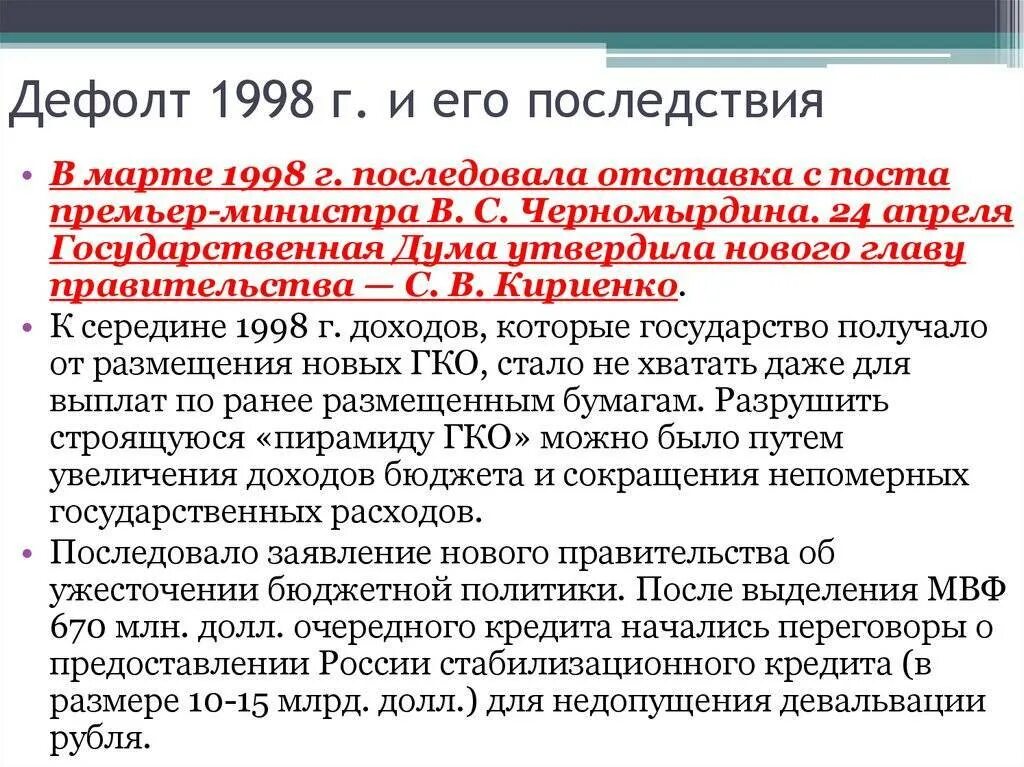 Дефолт 1998 г. и его последствия

• В марте 1998 г. последовала отставка с поста премьер-министра В. С. Черномырдина. 24 апреля Государственная Дума утвердила нового главу правительства — С. В. Кириенко.

• К середине 1998 г. доходов, которые государство получало от размещения новых ГКО, стало не хватать даже для выплат по ранее размещенным бумагам. Разрушить строящуюся «пирамиду ГКО» можно было путем увеличения доходов бюджета и сокращения непомерных государственных расходов.

• Последовало заявление нового правительства об ужесточении бюджетной политики. После выделения МВФ 670 млн. долл. очередного кредита начались переговоры о предоставлении России стабилизационного кредита (в размере 10-15 млрд. долл.) для недопущения девальвации рубля.